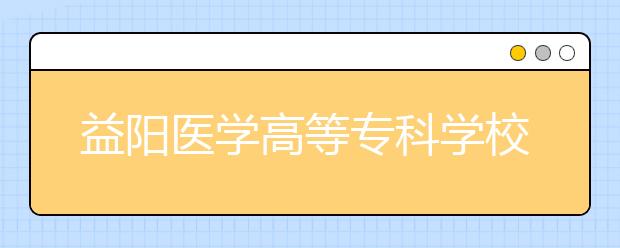 益阳医学高等专科学校